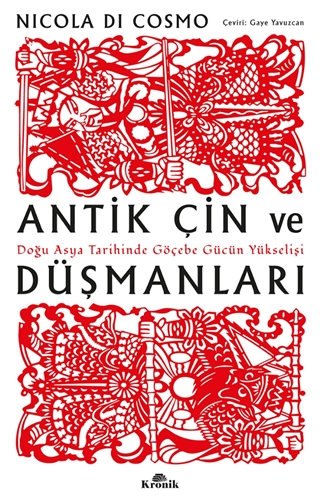 NICOLA DI COSMO Çeviri: Gaye Yavuzcan

ANTİK ÇİN ve

Doğu Asya Tarihinde Göçebe Gücün Yükselişi

DÜŞMANLARI

Kronik